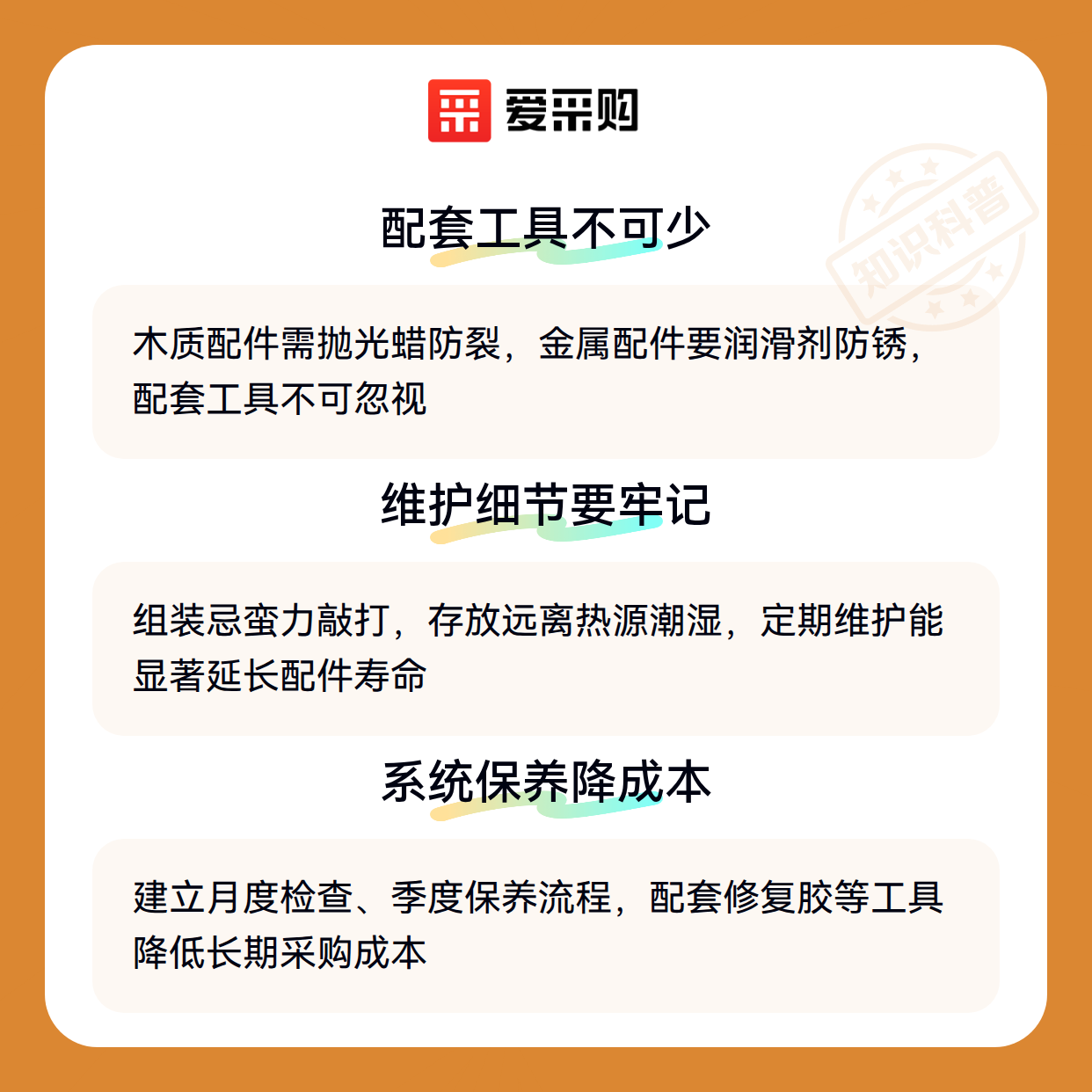 爱采购

配套工具不可少

木质配件需抛光蜡防裂，金属配件要润滑剂防锈，配套工具不可忽视

维护细节要牢记

组装忌蛮力敲打，存放远离热源潮湿，定期维护能显著延长配件寿命

系统保养降成本

建立月度检查、季度保养流程，配套修复胶等工具降低长期采购成本

知识科普